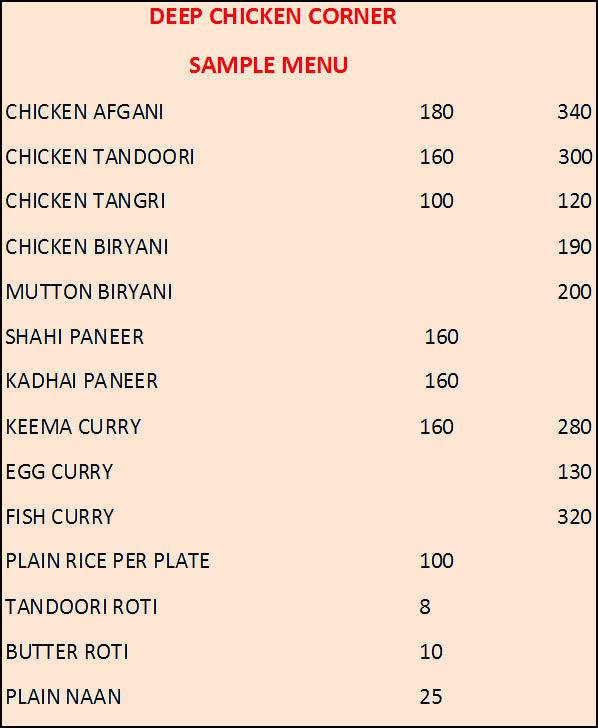 DEEP CHICKEN CORNER

SAMPLE MENU

| | | |
|---|---|---|
| CHICKEN AFGANI | 180 | 340 |
| CHICKEN TANDOORI | 160 | 300 |
| CHICKEN TANGRI | 100 | 120 |
| CHICKEN BIRYANI | | 190 |
| MUTTON BIRYANI | | 200 |
| SHAHI PANEER | 160 | |
| KADHAI PANEER | 160 | |
| KEEMA CURRY | 160 | 280 |
| EGG CURRY | | 130 |
| FISH CURRY | | 320 |
| PLAIN RICE PER PLATE | 100 | |
| TANDOORI ROTI | 8 | |
| BUTTER ROTI | 10 | |
| PLAIN NAAN | 25 | |